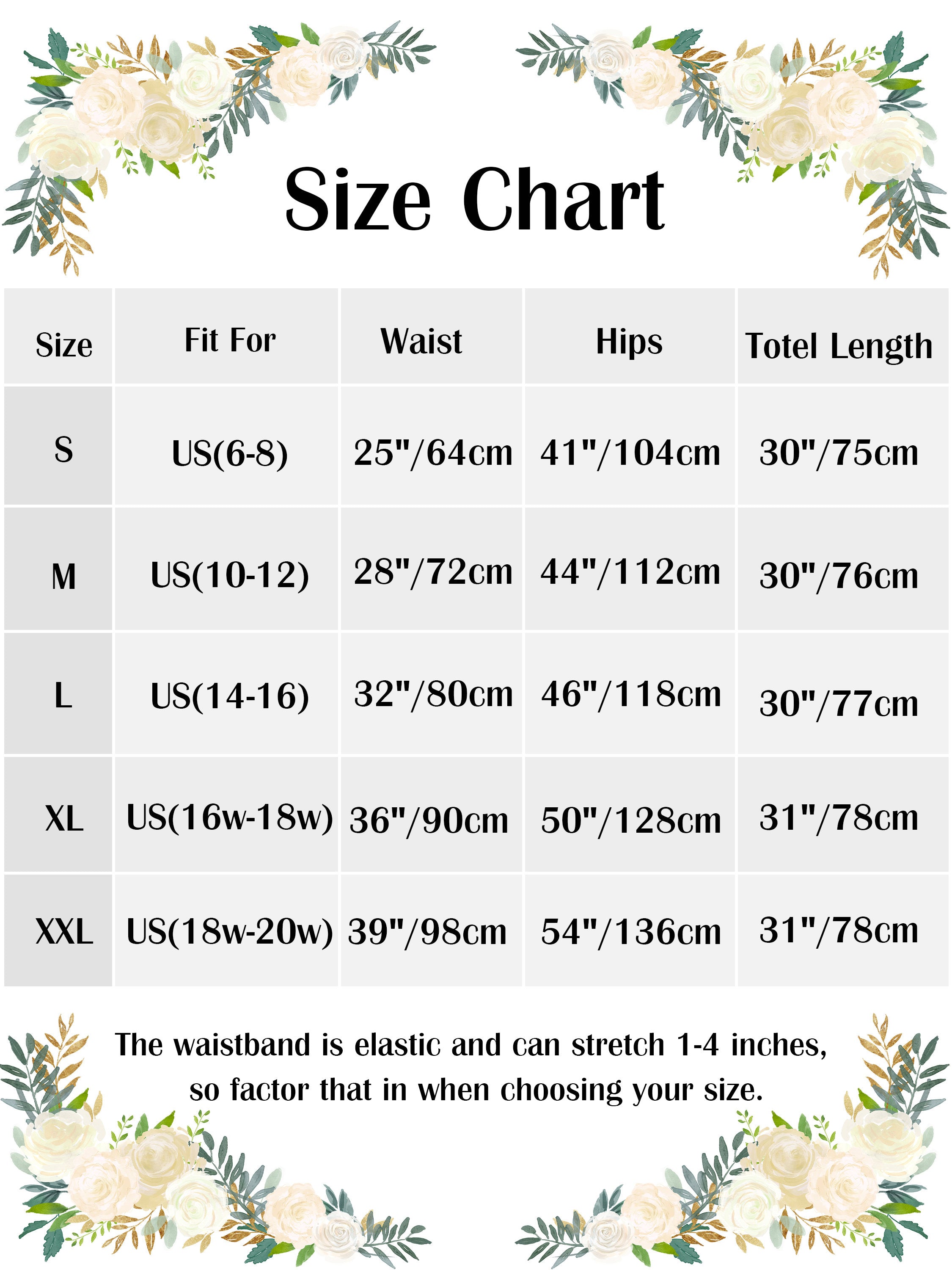 Size Chart

| Size | Fit For | Waist | Hips | Totel Length |
|---|---|---|---|---|
| S | US(6-8) | 25"/64cm | 41"/104cm | 30"/75cm |
| M | US(10-12) | 28"/72cm | 44"/112cm | 30"/76cm |
| L | US(14-16) | 32"/80cm | 46"/118cm | 30"/77cm |
| XL | US(16w-18w) | 36"/90cm | 50"/128cm | 31"/78cm |
| XXL | US(18w-20w) | 39"/98cm | 54"/136cm | 31"/78cm |

The waistband is elastic and can stretch 1-4 inches, so factor that in when choosing your size.